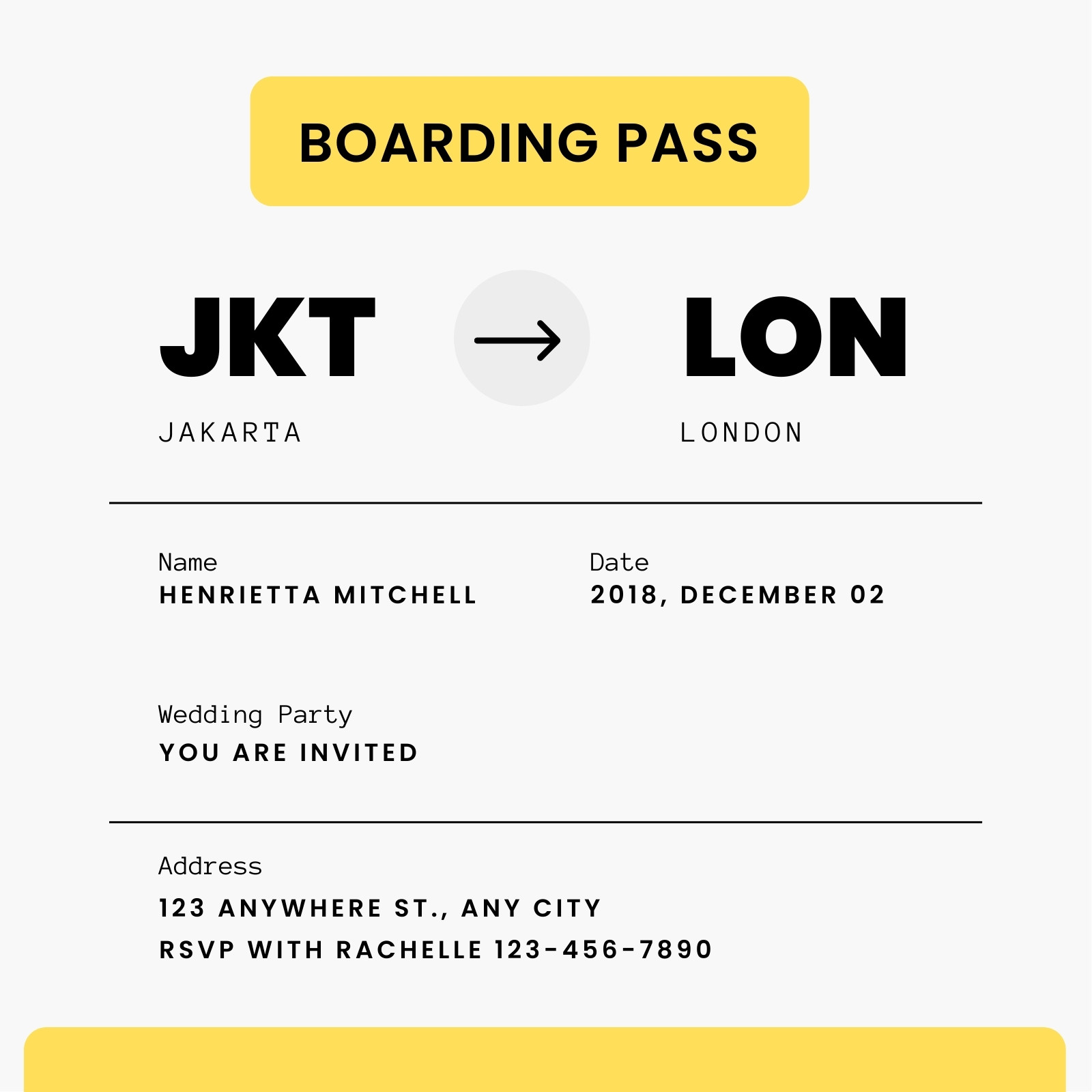 BOARDING PASS

JKT

JAKARTA

→

LON

LONDON

Name
HENRIETTA MITCHELL

Date
2018, DECEMBER 02

Wedding Party
YOU ARE INVITED

Address
123 ANYWHERE ST., ANY CITY
RSVP WITH RACHELLE 123-456-7890